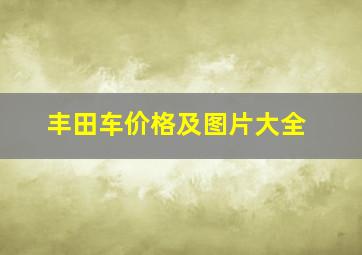 丰田车价格及图片大全